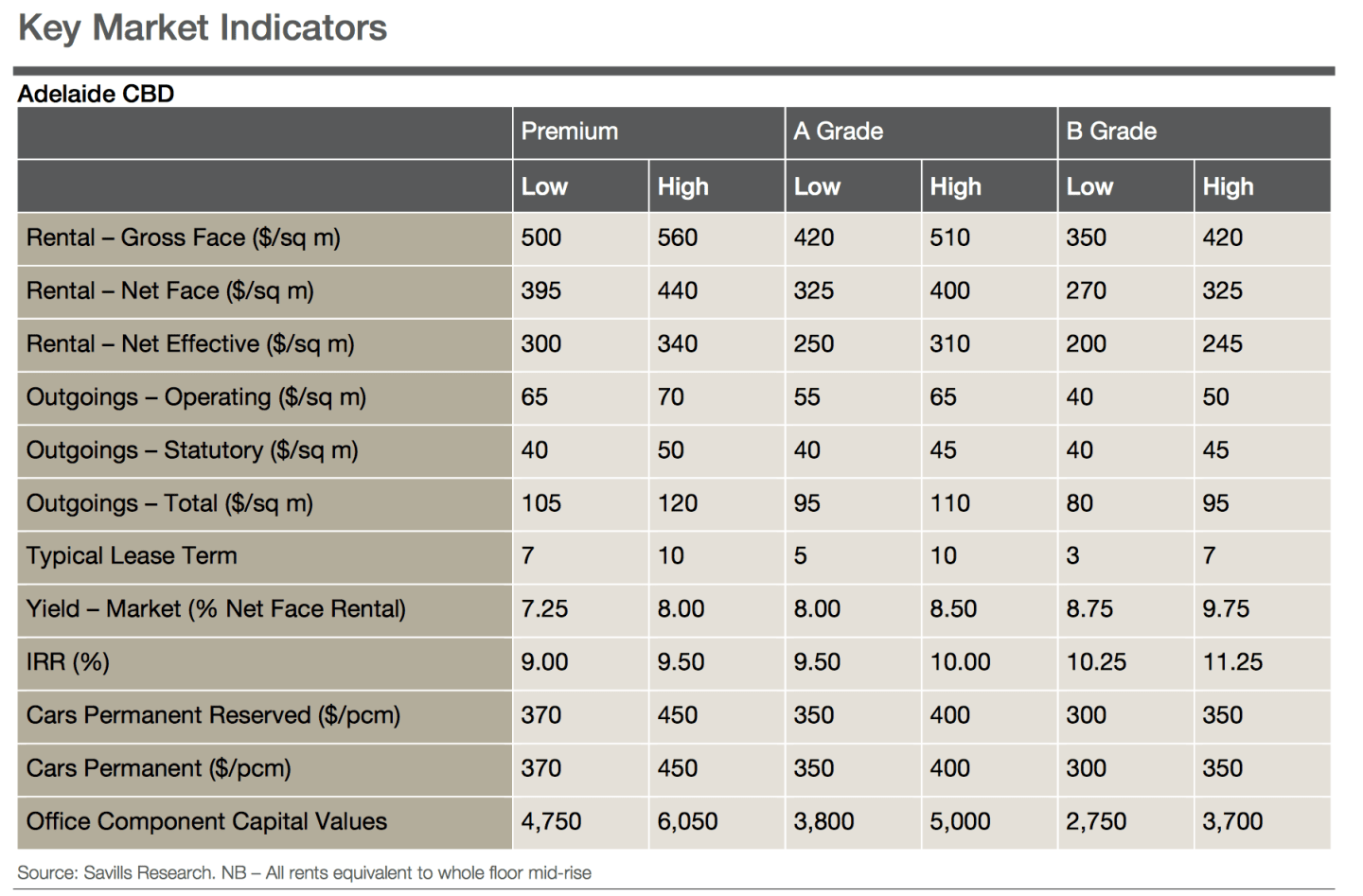 Key Market Indicators

Adelaide CBD

| | Premium | | A Grade | | B Grade | |
|---|---|---|---|---|---|---|
| | Low | High | Low | High | Low | High |
| Rental – Gross Face ($/sq m) | 500 | 560 | 420 | 510 | 350 | 420 |
| Rental – Net Face ($/sq m) | 395 | 440 | 325 | 400 | 270 | 325 |
| Rental – Net Effective ($/sq m) | 300 | 340 | 250 | 310 | 200 | 245 |
| Outgoings – Operating ($/sq m) | 65 | 70 | 55 | 65 | 40 | 50 |
| Outgoings – Statutory ($/sq m) | 40 | 50 | 40 | 45 | 40 | 45 |
| Outgoings – Total ($/sq m) | 105 | 120 | 95 | 110 | 80 | 95 |
| Typical Lease Term | 7 | 10 | 5 | 10 | 3 | 7 |
| Yield – Market (% Net Face Rental) | 7.25 | 8.00 | 8.00 | 8.50 | 8.75 | 9.75 |
| IRR (%) | 9.00 | 9.50 | 9.50 | 10.00 | 10.25 | 11.25 |
| Cars Permanent Reserved ($/pcm) | 370 | 450 | 350 | 400 | 300 | 350 |
| Cars Permanent ($/pcm) | 370 | 450 | 350 | 400 | 300 | 350 |
| Office Component Capital Values | 4,750 | 6,050 | 3,800 | 5,000 | 2,750 | 3,700 |

Source: Savills Research. NB – All rents equivalent to whole floor mid-rise